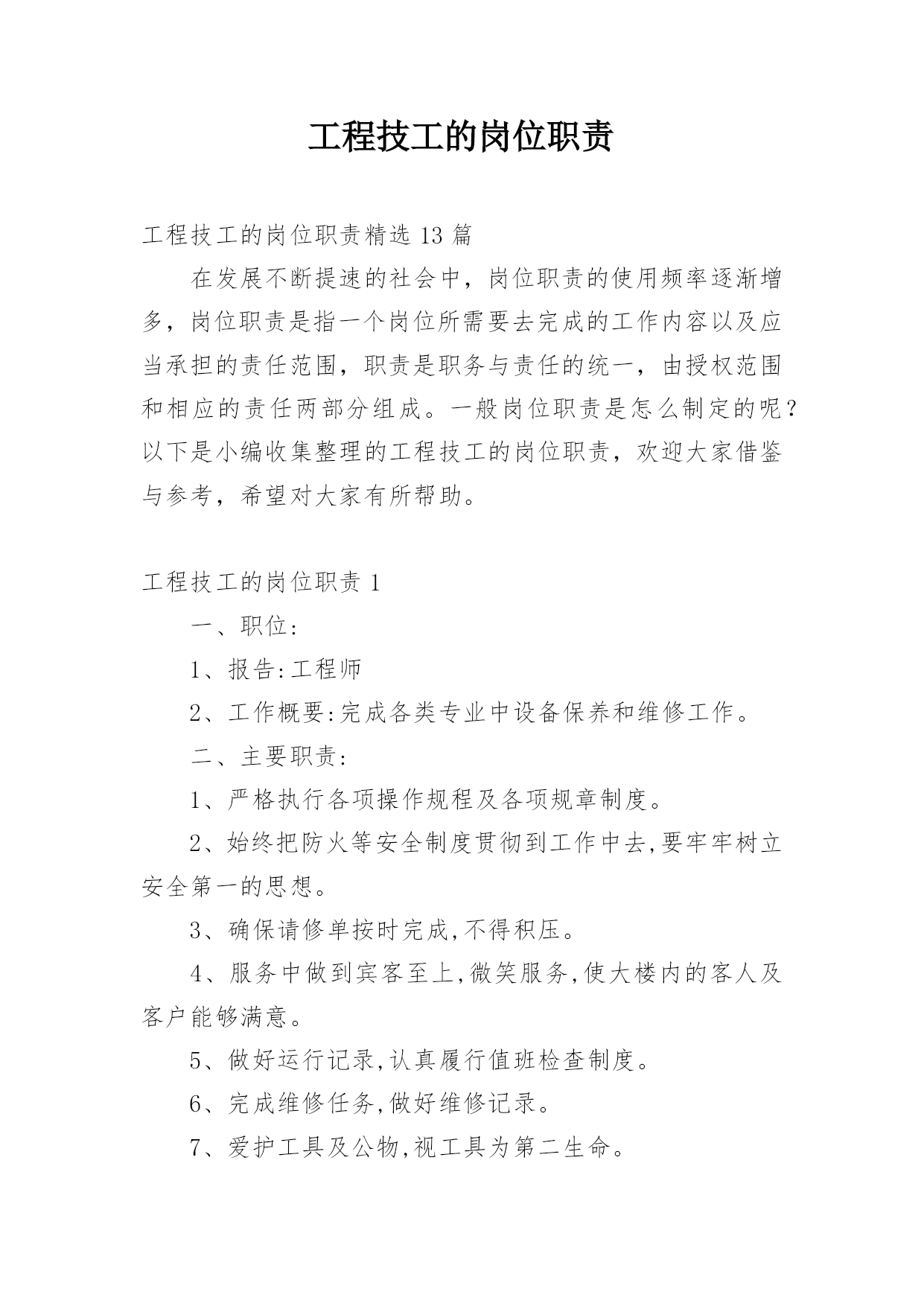 工程技工的岗位职责

工程技工的岗位职责精选 13 篇

在发展不断提速的社会中，岗位职责的使用频率逐渐增多，岗位职责是指一个岗位所需要去完成的工作内容以及应当承担的责任范围，职责是职务与责任的统一，由授权范围和相应的责任两部分组成。一般岗位职责是怎么制定的呢？以下是小编收集整理的工程技工的岗位职责，欢迎大家借鉴与参考，希望对大家有所帮助。

工程技工的岗位职责 1

一、职位:

1、报告:工程师

2、工作概要:完成各类专业中设备保养和维修工作。

二、主要职责:

1、严格执行各项操作规程及各项规章制度。

2、始终把防火等安全制度贯彻到工作中去,要牢牢树立安全第一的思想。

3、确保请修单按时完成,不得积压。

4、服务中做到宾客至上,微笑服务,使大楼内的客人及客户能够满意。

5、做好运行记录,认真履行值班检查制度。

6、完成维修任务,做好维修记录。

7、爱护工具及公物,视工具为第二生命。